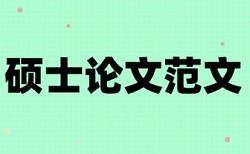 硕士论文范文